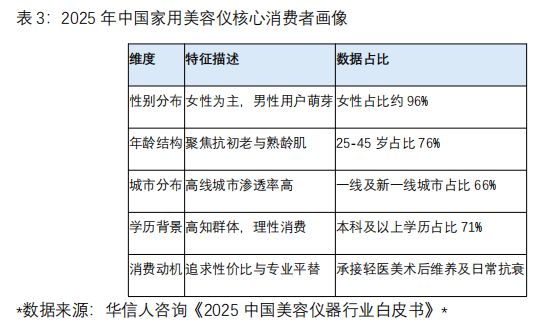 表 3：2025 年中国家用美容仪核心消费者画像

| 维度 | 特征描述 | 数据占比 |
|---|---|---|
| 性别分布 | 女性为主，男性用户萌芽 | 女性占比约 96% |
| 年龄结构 | 聚焦抗初老与熟龄肌 | 25-45 岁占比 76% |
| 城市分布 | 高线城市渗透率高 | 一线及新一线城市占比 66% |
| 学历背景 | 高知群体，理性消费 | 本科及以上学历占比 71% |
| 消费动机 | 追求性价比与专业平替 | 承接轻医美术后维养及日常抗衰 |

*数据来源：华信人咨询《2025 中国美容仪器行业白皮书》*